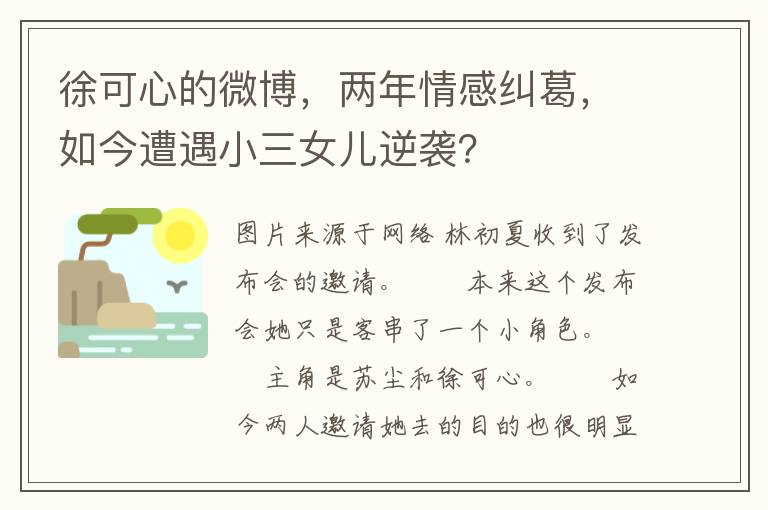 徐可心的微博，两年情感纠葛，如今遭遇小三女儿逆袭?

图片来源于网络 林初夏收到了发布会的邀请。　　本来这个发布会她只是客串了一个小角色。

　主角是苏尘和徐可心。　　如今两人邀请她去的目的也很明显